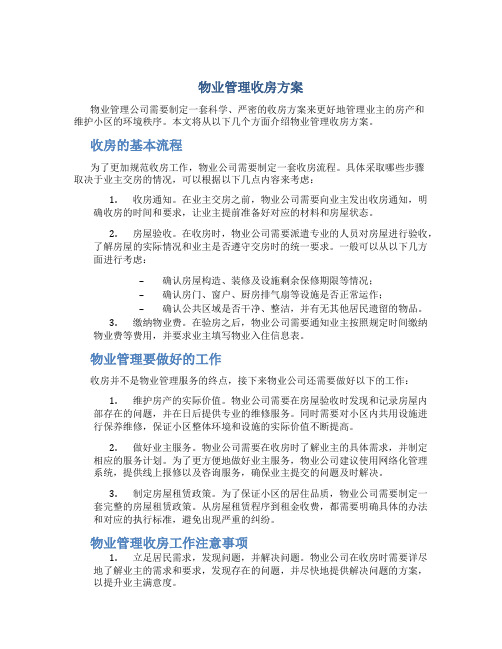 物业管理收房方案

物业管理公司需要制定一套科学、严密的收房方案来更好地管理业主的房产和维护小区的环境秩序。本文将从以下几个方面介绍物业管理收房方案。

收房的基本流程

为了更加规范收房工作，物业公司需要制定一套收房流程。具体采取哪些步骤取决于业主交房的情况，可以根据以下几点内容来考虑：

1. 收房通知。在业主交房之前，物业公司需要向业主发出收房通知，明确收房的时间和要求，让业主提前准备好对应的材料和房屋状态。

2. 房屋验收。在收房时，物业公司需要派遣专业的人员对房屋进行验收，了解房屋的实际情况和业主是否遵守交房时的统一要求。一般可以从以下几方面进行考虑：

– 确认房屋构造、装修及设施剩余保修期限等情况；
– 确认房门、窗户、厨房排气扇等设施是否正常运作；
– 确认公共区域是否干净、整洁，并有无其他居民遗留的物品。

3. 缴纳物业费。在验房之后，物业公司需要通知业主按照规定时间缴纳物业费等费用，并要求业主填写物业入住信息表。

物业管理要做好的工作

收房并不是物业管理服务的终点，接下来物业公司还需要做好以下的工作：

1. 维护房产的实际价值。物业公司需要在房屋验收时发现和记录房屋内部存在的问题，并在日后提供专业的维修服务。同时需要对小区内共用设施进行保养维修，保证小区整体环境和设施的实际价值不断提高。

2. 做好业主服务。物业公司需要在收房时了解业主的具体需求，并制定相应的服务计划。为了更方便地做好业主服务，物业公司建议使用网络化管理系统，提供线上报修以及咨询服务，确保业主提交的问题及时解决。

3. 制定房屋租赁政策。为了保证小区的居住品质，物业公司需要制定一套完整的房屋租赁政策。从房屋租赁程序到租金收费，都需要明确具体的办法和对应的执行标准，避免出现严重的纠纷。

物业管理收房工作注意事项

1. 立足居民需求，发现问题，并解决问题。物业公司在收房时需要详尽地了解业主的需求和要求，发现存在的问题，并尽快地提供解决问题的方案，以提升业主满意度。